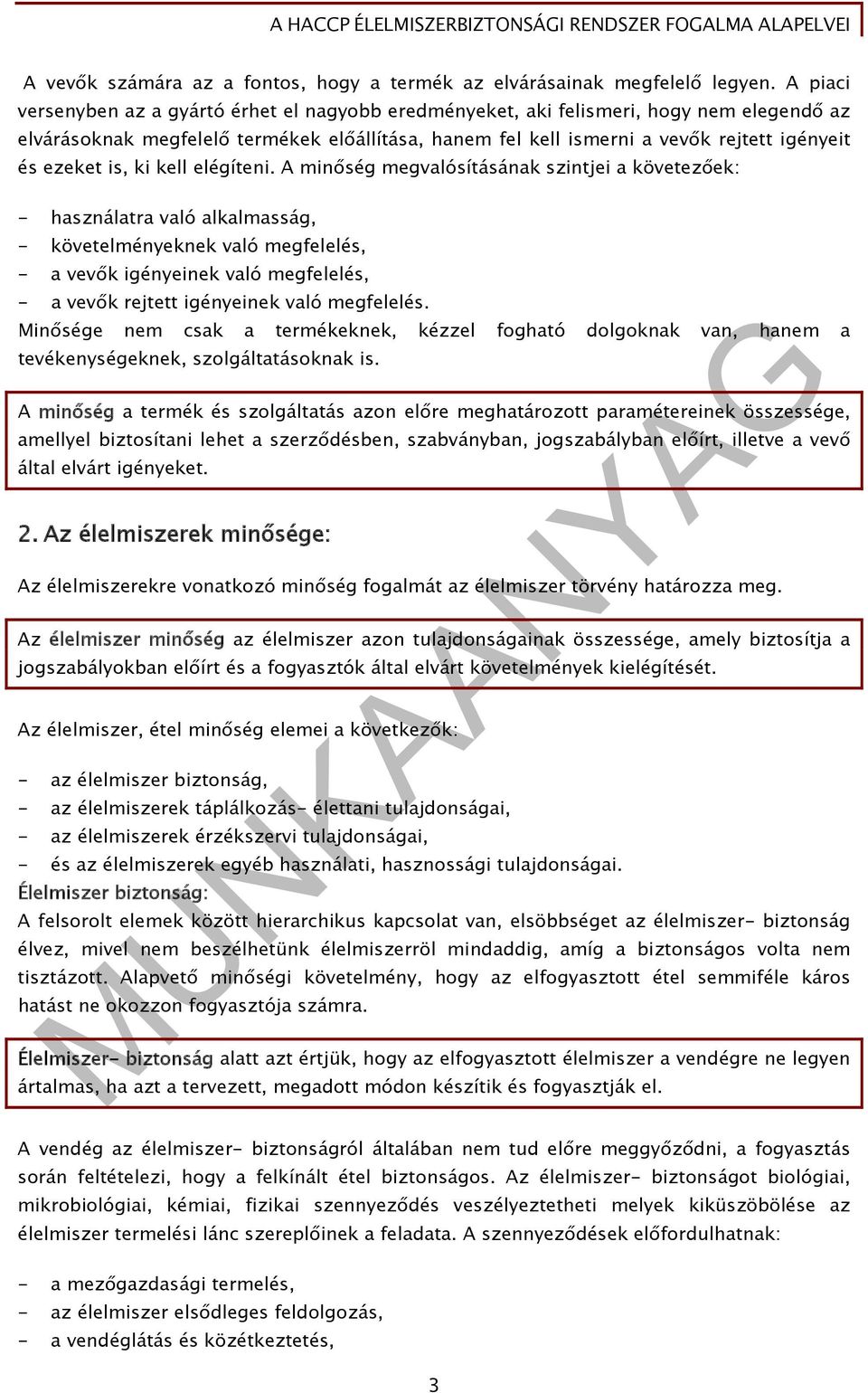 A HACCP ÉLELMISZERBIZTONSÁGI RENDSZER FOGALMA ALAPELVEI

A vevők számára az a fontos, hogy a termék az elvárásainak megfelelő legyen. A piaci versenyben az a gyártó érhet el nagyobb eredményeket, aki felismeri, hogy nem elegendő az elvárásoknak megfelelő termékek előállítása, hanem fel kell ismerni a vevők rejtett igényeit és ezeket is, ki kell elégíteni. A minőség megvalósításának szintjei a követezőek:

- használatra való alkalmasság,
- követelményeknek való megfelelés,
- a vevők igényeinek való megfelelés,
- a vevők rejtett igényeinek való megfelelés.

Minősége nem csak a termékeknek, kézzel fogható dolgoknak van, hanem a tevékenységeknek, szolgáltatásoknak is.

A minőség a termék és szolgáltatás azon előre meghatározott paramétereinek összessége, amellyel biztosítani lehet a szerződésben, szabványban, jogszabályban előírt, illetve a vevő által elvárt igényeket.

2. Az élelmiszerek minősége:

Az élelmiszerekre vonatkozó minőség fogalmát az élelmiszer törvény határozza meg.

Az élelmiszer minőség az élelmiszer azon tulajdonságainak összessége, amely biztosítja a jogszabályokban előírt és a fogyasztók által elvárt követelmények kielégítését.

Az élelmiszer, étel minőség elemei a következők:

- az élelmiszer biztonság,
- az élelmiszerek táplálkozás- élettani tulajdonságai,
- az élelmiszerek érzékszervi tulajdonságai,
- és az élelmiszerek egyéb használati, hasznossági tulajdonságai.

Élelmiszer biztonság:
A felsorolt elemek között hierarchikus kapcsolat van, elsöbbséget az élelmiszer- biztonság élvez, mivel nem beszélhetünk élelmiszerröl mindaddig, amíg a biztonságos volta nem tisztázott. Alapvető minőségi követelmény, hogy az elfogyasztott étel semmiféle káros hatást ne okozzon fogyasztója számra.

Élelmiszer- biztonság alatt azt értjük, hogy az elfogyasztott élelmiszer a vendégre ne legyen ártalmas, ha azt a tervezett, megadott módon készítik és fogyasztják el.

A vendég az élelmiszer- biztonságról általában nem tud előre meggyőződni, a fogyasztás során feltételezi, hogy a felkínált étel biztonságos. Az élelmiszer- biztonságot biológiai, mikrobiológiai, kémiai, fizikai szennyeződés veszélyeztetheti melyek kiküszöbölése az élelmiszer termelési lánc szereplőinek a feladata. A szennyeződések előfordulhatnak:

- a mezőgazdasági termelés,
- az élelmiszer elsődleges feldolgozás,
- a vendéglátás és közétkeztetés,

3

MUNKAANYAG